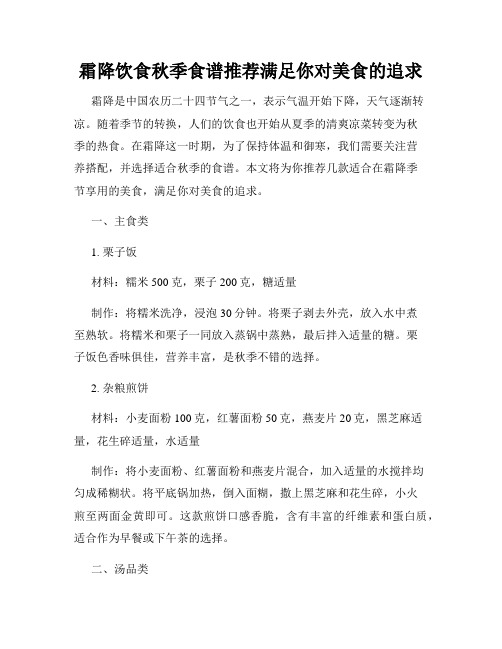 霜降饮食秋季食谱推荐满足你对美食的追求

霜降是中国农历二十四节气之一，表示气温开始下降，天气逐渐转凉。随着季节的转换，人们的饮食也开始从夏季的清爽凉菜转变为秋季的热食。在霜降这一时期，为了保持体温和御寒，我们需要关注营养搭配，并选择适合秋季的食谱。本文将为你推荐几款适合在霜降季节享用的美食，满足你对美食的追求。

一、主食类

1. 栗子饭

材料：糯米 500 克，栗子 200 克，糖适量

制作：将糯米洗净，浸泡 30 分钟。将栗子剥去外壳，放入水中煮至熟软。将糯米和栗子一同放入蒸锅中蒸熟，最后拌入适量的糖。栗子饭色香味俱佳，营养丰富，是秋季不错的选择。

2. 杂粮煎饼

材料：小麦面粉 100 克，红薯面粉 50 克，燕麦片 20 克，黑芝麻适量，花生碎适量，水适量

制作：将小麦面粉、红薯面粉和燕麦片混合，加入适量的水搅拌均匀成稀糊状。将平底锅加热，倒入面糊，撒上黑芝麻和花生碎，小火煎至两面金黄即可。这款煎饼口感香脆，含有丰富的纤维素和蛋白质，适合作为早餐或下午茶的选择。

二、汤品类